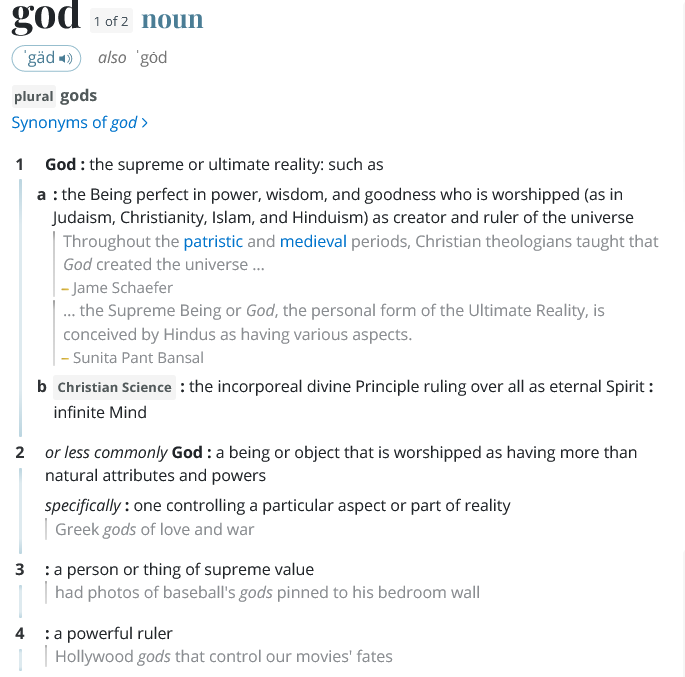 god 1 of 2 noun

ˈgäd also ˈgȯd

plural gods

Synonyms of god >

1 God : the supreme or ultimate reality: such as

a : the Being perfect in power, wisdom, and goodness who is worshipped (as in Judaism, Christianity, Islam, and Hinduism) as creator and ruler of the universe

Throughout the patristic and medieval periods, Christian theologians taught that God created the universe …
– Jame Schaefer

… the Supreme Being or God, the personal form of the Ultimate Reality, is conceived by Hindus as having various aspects.
– Sunita Pant Bansal

b Christian Science : the incorporeal divine Principle ruling over all as eternal Spirit : infinite Mind

2 or less commonly God : a being or object that is worshipped as having more than natural attributes and powers

specifically : one controlling a particular aspect or part of reality

Greek gods of love and war

3 : a person or thing of supreme value

had photos of baseball's gods pinned to his bedroom wall

4 : a powerful ruler

Hollywood gods that control our movies' fates